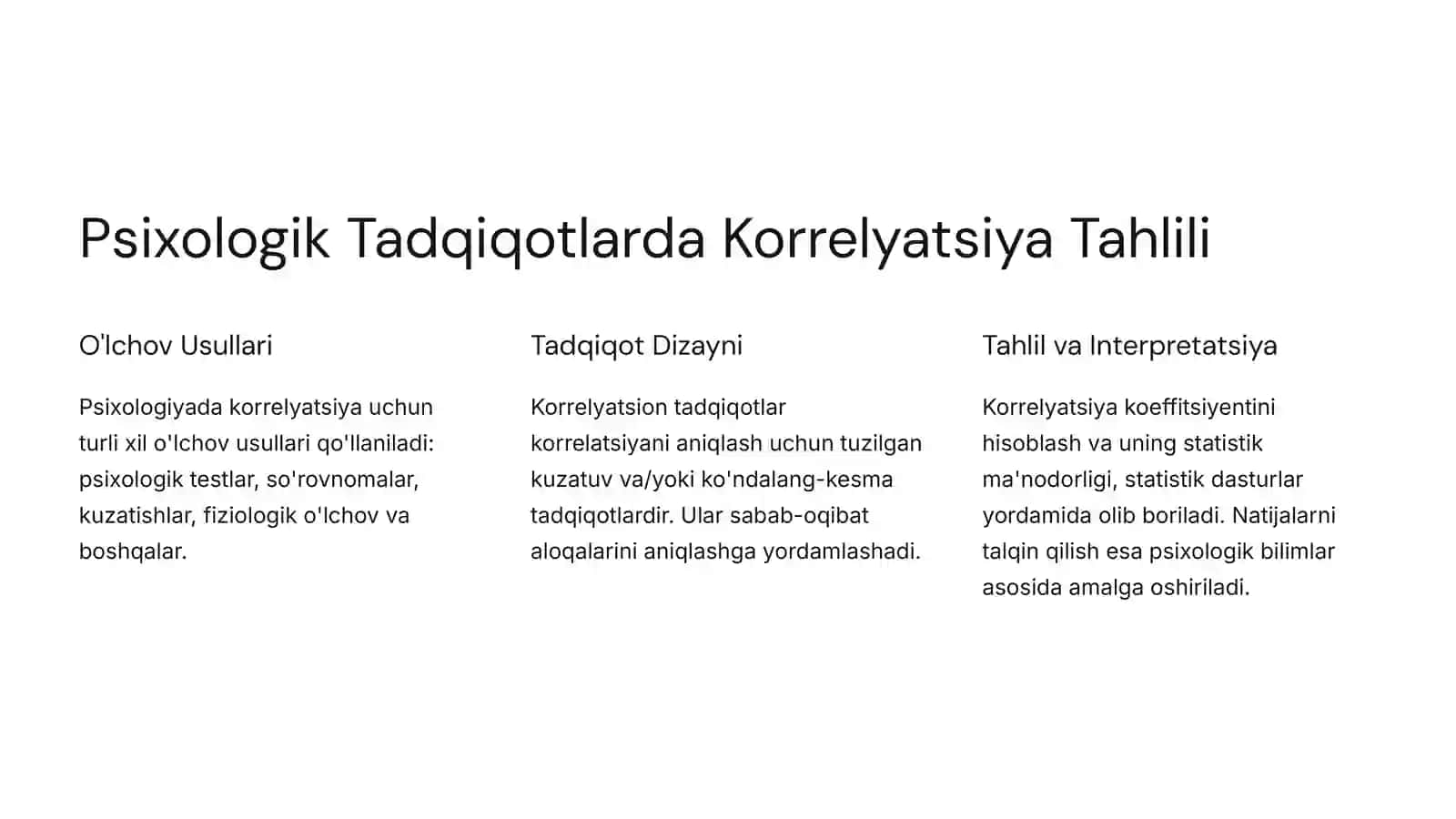 Psixologik Tadqiqotlarda Korrelyatsiya Tahlili

O'lchov Usullari

Psixologiyada korrelyatsiya uchun turli xil o'lchov usullari qo'llaniladi: psixologik testlar, so'rovnomalar, kuzatishlar, fiziologik o'lchov va boshqalar.

Tadqiqot Dizayni

Korrelyatsion tadqiqotlar korrelatsiyani aniqlash uchun tuzilgan kuzatuv va/yoki ko'ndalang-kesma tadqiqotlardir. Ular sabab-oqibat aloqalarini aniqlashga yordamlashadi.

Tahlil va Interpretatsiya

Korrelyatsiya koeffitsiyentini hisoblash va uning statistik ma'nodorligi, statistik dasturlar yordamida olib boriladi. Natijalarni talqin qilish esa psixologik bilimlar asosida amalga oshiriladi.